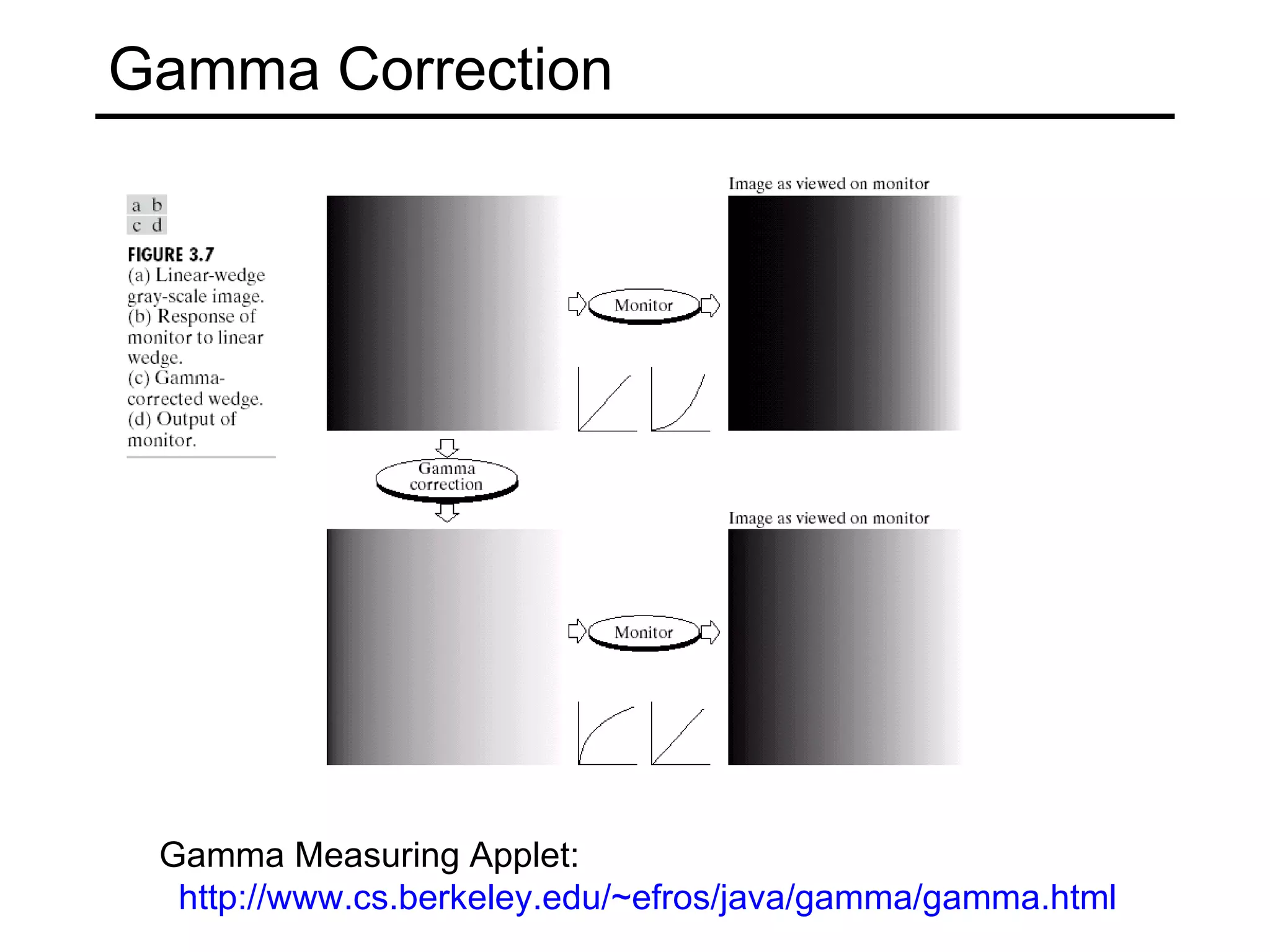 Gamma Correction

a b
c d

FIGURE 3.7
(a) Linear-wedge gray-scale image.
(b) Response of monitor to linear wedge.
(c) Gamma-corrected wedge.
(d) Output of monitor.

Image as viewed on monitor

Monitor

Gamma correction

Image as viewed on monitor

Monitor

Gamma Measuring Applet:
http://www.cs.berkeley.edu/~efros/java/gamma/gamma.html